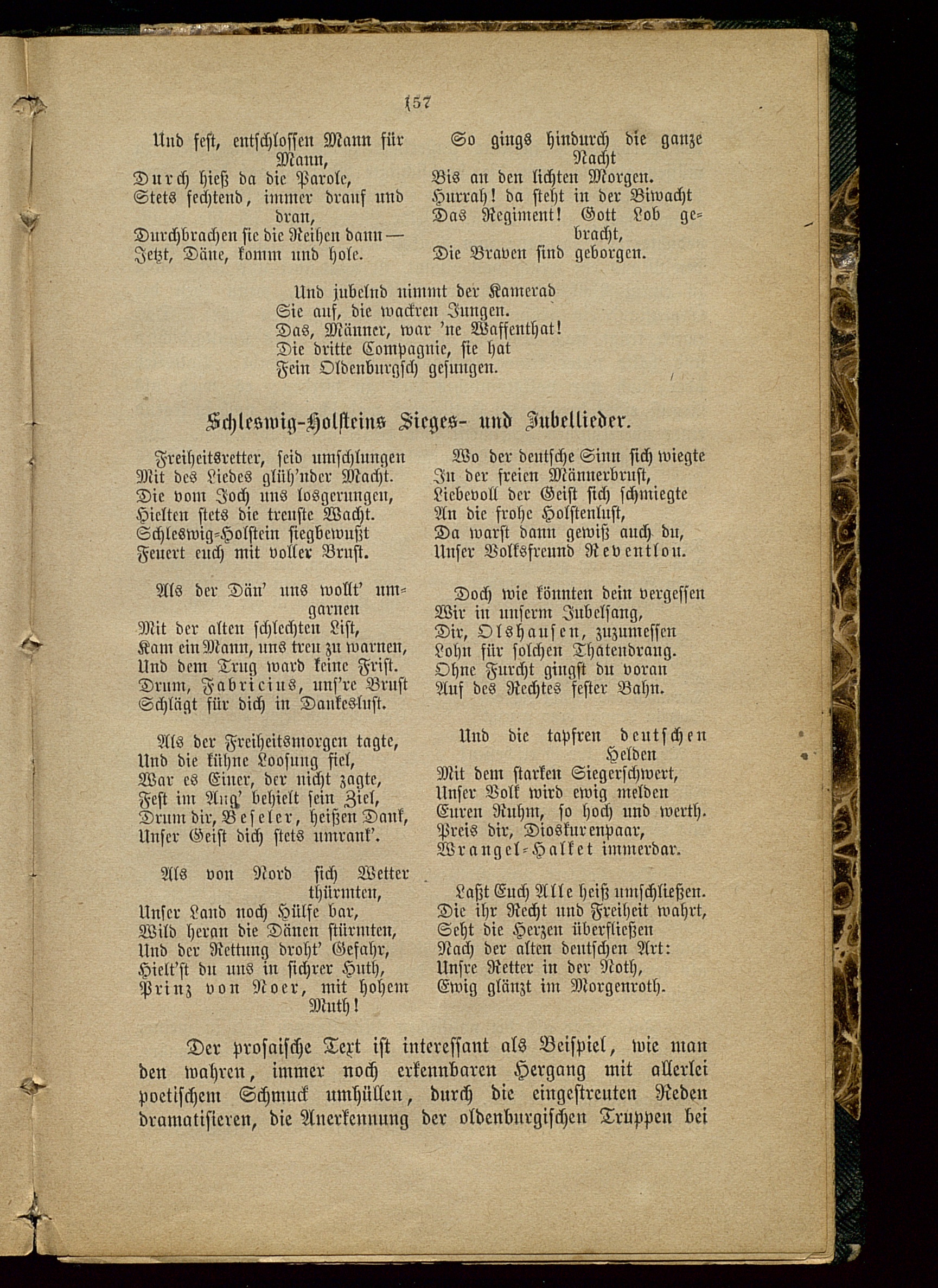 157

Und fest, entschlossen Mann für Mann,
Durch hieß da die Parole,
Stets fechtend, immer drauf und dran,
Durchbrachen sie die Reihen dann —
Jetzt, Däne, komm und hole.

So gings hindurch die ganze Nacht
Bis an den lichten Morgen.
Hurrah! da steht in der Biwacht
Das Regiment! Gott Lob gebracht,
Die Braven sind geborgen.

Und jubelnd nimmt der Kamerad
Sie auf, die wackren Jungen.
Das, Männer, war 'ne Waffenthat!
Die dritte Compagnie, sie hat
Fein Oldenburgsch gesungen.

Schleswig-Holsteins Sieges- und Jubellieder.

Freiheitsretter, seid umschlungen
Mit des Liedes glüh'nder Macht.
Die vom Joch uns losgerungen,
Hielten stets die treuste Wacht.
Schleswig-Holstein siegbewußt
Feuert euch mit voller Brust.

Als der Dän' uns wollt' umgarnen
Mit der alten schlechten List,
Kam ein Mann, uns treu zu warnen,
Und dem Trug ward keine Frist.
Drum, Fabricius, uns're Brust
Schlägt für dich in Dankeslust.

Als der Freiheitsmorgen tagte,
Und die kühne Loosung fiel,
War es Einer, der nicht zagte,
Fest im Aug' behielt sein Ziel,
Drum dir, Beseler, heißen Dank,
Unser Geist dich stets umrank'.

Als von Nord sich Wetter thürmten,
Unser Land noch Hülfe bar,
Wild heran die Dänen stürmten,
Und der Rettung droht' Gefahr,
Hielt'st du uns in sichrer Huth,
Prinz von Noer, mit hohem Muth!

Wo der deutsche Sinn sich wiegte
In der freien Männerbrust,
Liebevoll der Geist sich schmiegte
An die frohe Holstenlust,
Da warst dann gewiß auch du,
Unser Volksfreund Reventlou.

Doch wie könnten dein vergessen
Wir in unserm Jubelsang,
Dir, Olshausen, zuzumessen
Lohn für solchen Thatendrang.
Ohne Furcht gingst du voran
Auf des Rechtes fester Bahn.

Und die tapfren deutschen Helden
Mit dem starken Siegerschwert,
Unser Volk wird ewig melden
Euren Ruhm, so hoch und werth.
Preis dir, Dioskurenpaar,
Wrangel-Halket immerdar.

Laßt Euch Alle heiß umschließen.
Die ihr Recht und Freiheit wahrt,
Seht die Herzen überfließen
Nach der alten deutschen Art:
Unsre Retter in der Noth,
Ewig glänzt im Morgenroth.

Der prosaische Text ist interessant als Beispiel, wie man den wahren, immer noch erkennbaren Hergang mit allerlei poetischem Schmuck umhüllen, durch die eingestreuten Reden dramatisieren, die Anerkennung der oldenburgischen Truppen bei